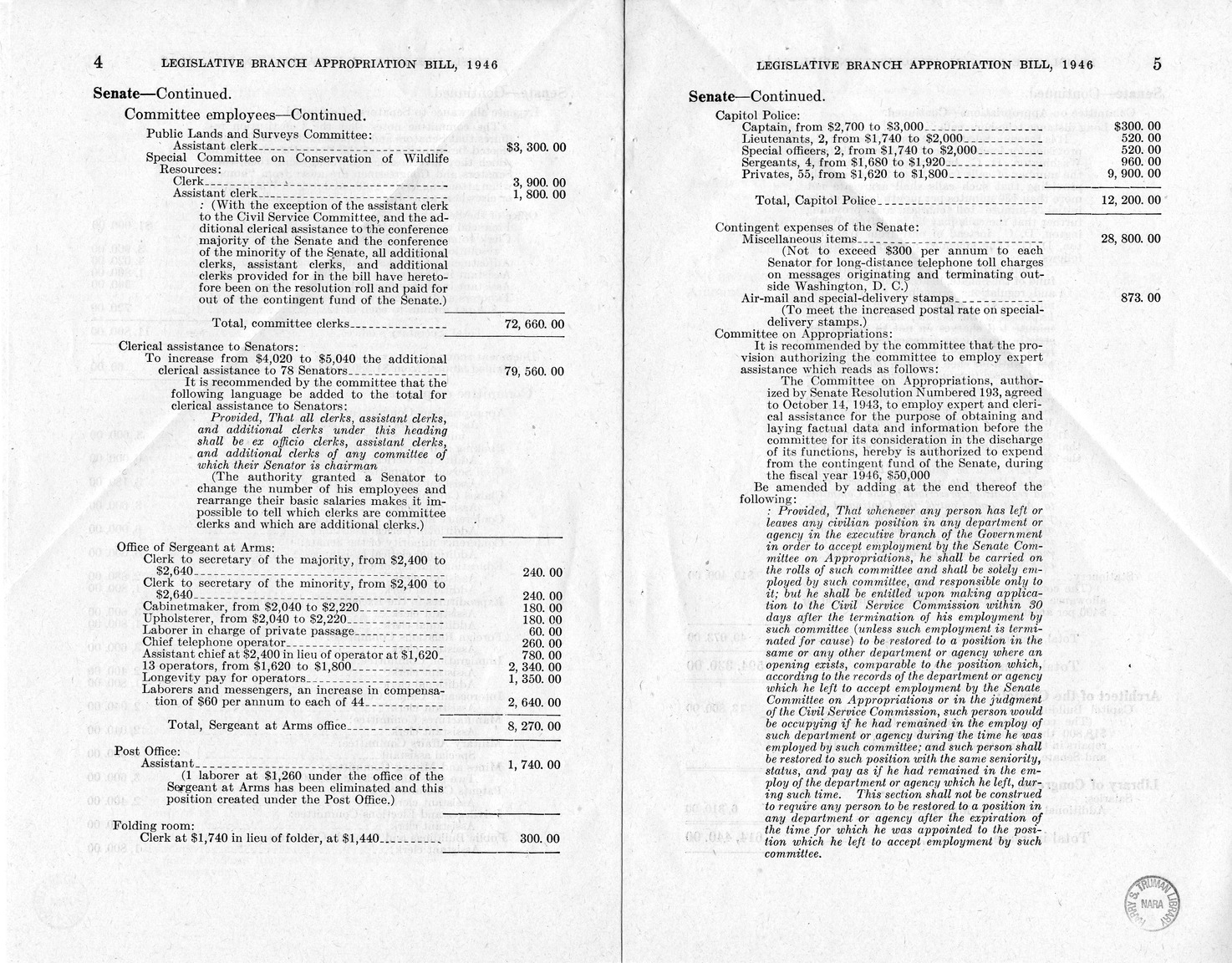 4 LEGISLATIVE BRANCH APPROPRIATION BILL, 1946

Senate—Continued.

Committee employees—Continued.

Public Lands and Surveys Committee:
Assistant clerk $3, 300. 00
Special Committee on Conservation of Wildlife Resources:
Clerk 3, 900. 00
Assistant clerk 1, 800. 00
: (With the exception of the assistant clerk to the Civil Service Committee, and the additional clerical assistance to the conference majority of the Senate and the conference of the minority of the Senate, all additional clerks, assistant clerks, and additional clerks provided for in the bill have heretofore been on the resolution roll and paid for out of the contingent fund of the Senate.)

Total, committee clerks 72, 660. 00

Clerical assistance to Senators:
To increase from $4,020 to $5,040 the additional clerical assistance to 78 Senators 79, 560. 00
It is recommended by the committee that the following language be added to the total for clerical assistance to Senators:
Provided, That all clerks, assistant clerks, and additional clerks under this heading shall be ex officio clerks, assistant clerks, and additional clerks of any committee of which their Senator is chairman
(The authority granted a Senator to change the number of his employees and rearrange their basic salaries makes it impossible to tell which clerks are committee clerks and which are additional clerks.)

Office of Sergeant at Arms:
Clerk to secretary of the majority, from $2,400 to $2,640 240. 00
Clerk to secretary of the minority, from $2,400 to $2,640 240. 00
Cabinetmaker, from $2,040 to $2,220 180. 00
Upholsterer, from $2,040 to $2,220 180. 00
Laborer in charge of private passage 60. 00
Chief telephone operator 260. 00
Assistant chief at $2,400 in lieu of operator at $1,620 780. 00
13 operators, from $1,620 to $1,800 2, 340. 00
Longevity pay for operators 1, 350. 00
Laborers and messengers, an increase in compensation of $60 per annum to each of 44 2, 640. 00

Total, Sergeant at Arms office 8, 270. 00

Post Office:
Assistant 1, 740. 00
(1 laborer at $1,260 under the office of the Sergeant at Arms has been eliminated and this position created under the Post Office.)

Folding room:
Clerk at $1,740 in lieu of folder, at $1,440 300. 00

LEGISLATIVE BRANCH APPROPRIATION BILL, 1946 5

Senate—Continued.

Capitol Police:
Captain, from $2,700 to $3,000 $300. 00
Lieutenants, 2, from $1,740 to $2,000 520. 00
Special officers, 2, from $1,740 to $2,000 520. 00
Sergeants, 4, from $1,680 to $1,920 960. 00
Privates, 55, from $1,620 to $1,800 9, 900. 00

Total, Capitol Police 12, 200. 00

Contingent expenses of the Senate:
Miscellaneous items 28, 800. 00
(Not to exceed $300 per annum to each Senator for long-distance telephone toll charges on messages originating and terminating outside Washington, D. C.)
Air-mail and special-delivery stamps 873. 00
(To meet the increased postal rate on special-delivery stamps.)
Committee on Appropriations:
It is recommended by the committee that the provision authorizing the committee to employ expert assistance which reads as follows:
The Committee on Appropriations, authorized by Senate Resolution Numbered 193, agreed to October 14, 1943, to employ expert and clerical assistance for the purpose of obtaining and laying factual data and information before the committee for its consideration in the discharge of its functions, hereby is authorized to expend from the contingent fund of the Senate, during the fiscal year 1946, $50,000
Be amended by adding at the end thereof the following:
: Provided, That whenever any person has left or leaves any civilian position in any department or agency in the executive branch of the Government in order to accept employment by the Senate Committee on Appropriations, he shall be carried on the rolls of such committee and shall be solely employed by such committee, and responsible only to it; but he shall be entitled upon making application to the Civil Service Commission within 30 days after the termination of his employment by such committee (unless such employment is terminated for cause) to be restored to a position in the same or any other department or agency where an opening exists, comparable to the position which, according to the records of the department or agency which he left to accept employment by the Senate Committee on Appropriations or in the judgment of the Civil Service Commission, such person would be occupying if he had remained in the employ of such department or agency during the time he was employed by such committee; and such person shall be restored to such position with the same seniority, status, and pay as if he had remained in the employ of the department or agency which he left, during such time. This section shall not be construed to require any person to be restored to a position in any department or agency after the expiration of the time for which he was appointed to the position which he left to accept employment by such committee.

HARRY S. TRUMAN LIBRARY NARA